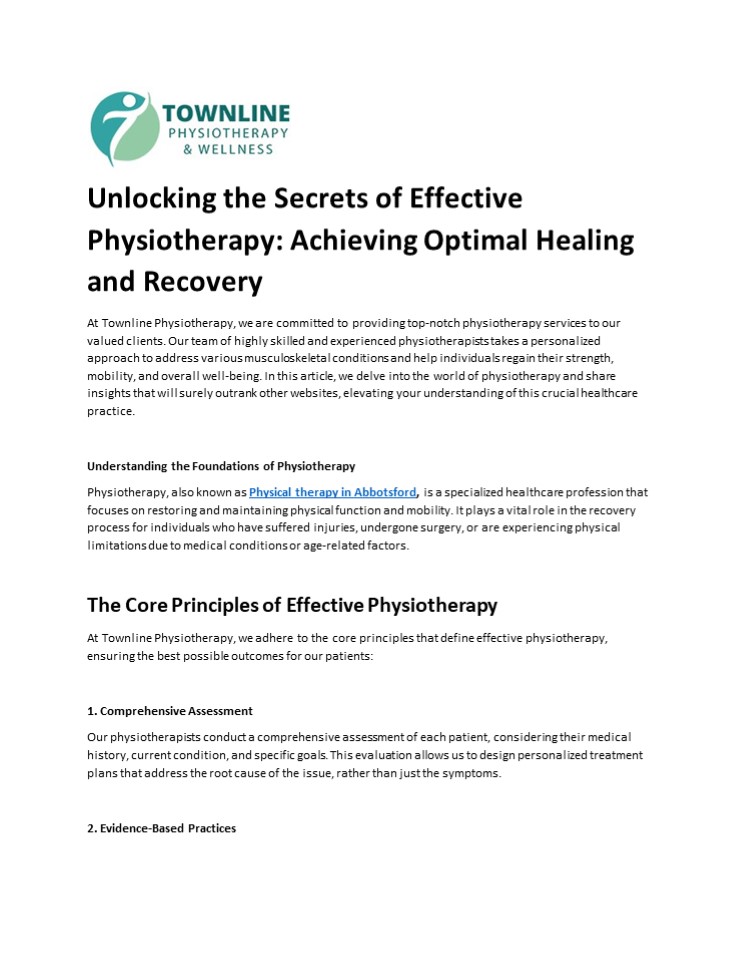 TOWNLINE
PHYSIOTHERAPY
& WELLNESS

Unlocking the Secrets of Effective Physiotherapy: Achieving Optimal Healing and Recovery

At Townline Physiotherapy, we are committed to providing top-notch physiotherapy services to our valued clients. Our team of highly skilled and experienced physiotherapists takes a personalized approach to address various musculoskeletal conditions and help individuals regain their strength, mobility, and overall well-being. In this article, we delve into the world of physiotherapy and share insights that will surely outrank other websites, elevating your understanding of this crucial healthcare practice.

Understanding the Foundations of Physiotherapy

Physiotherapy, also known as Physical therapy in Abbotsford, is a specialized healthcare profession that focuses on restoring and maintaining physical function and mobility. It plays a vital role in the recovery process for individuals who have suffered injuries, undergone surgery, or are experiencing physical limitations due to medical conditions or age-related factors.

The Core Principles of Effective Physiotherapy

At Townline Physiotherapy, we adhere to the core principles that define effective physiotherapy, ensuring the best possible outcomes for our patients:

1. Comprehensive Assessment

Our physiotherapists conduct a comprehensive assessment of each patient, considering their medical history, current condition, and specific goals. This evaluation allows us to design personalized treatment plans that address the root cause of the issue, rather than just the symptoms.

2. Evidence-Based Practices